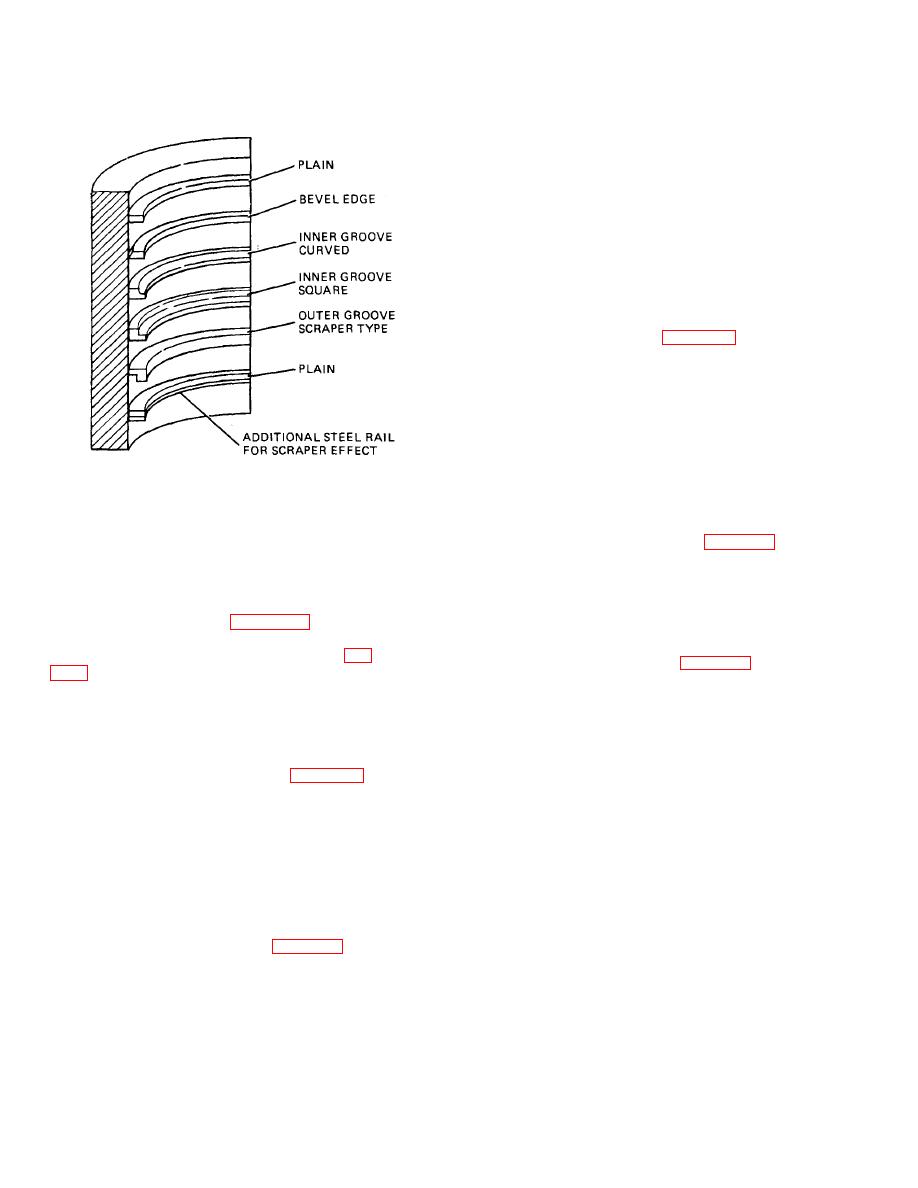 PLAIN

BEVEL EDGE

INNER GROOVE CURVED

INNER GROOVE SQUARE

OUTER GROOVE SCRAPER TYPE

PLAIN

ADDITIONAL STEEL RAIL FOR SCRAPER EFFECT